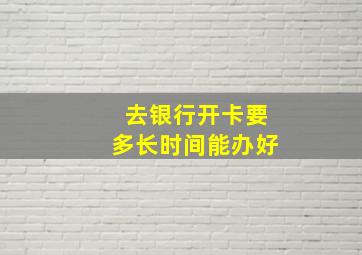 去银行开卡要
多长时间能办好